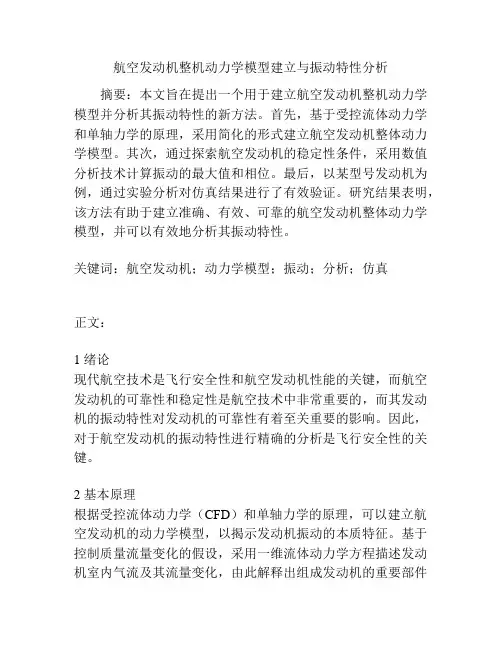 航空发动机整机动力学模型建立与振动特性分析

摘要：本文旨在提出一个用于建立航空发动机整机动力学模型并分析其振动特性的新方法。首先，基于受控流体动力学和单轴力学的原理，采用简化的形式建立航空发动机整体动力学模型。其次，通过探索航空发动机的稳定性条件，采用数值分析技术计算振动的最大值和相位。最后，以某型号发动机为例，通过实验分析对仿真结果进行了有效验证。研究结果表明，该方法有助于建立准确、有效、可靠的航空发动机整体动力学模型，并可以有效地分析其振动特性。

关键词：航空发动机；动力学模型；振动；分析；仿真

正文：

1 绪论
现代航空技术是飞行安全性和航空发动机性能的关键，而航空发动机的可靠性和稳定性是航空技术中非常重要的，而其发动机的振动特性对发动机的可靠性有着至关重要的影响。因此，对于航空发动机的振动特性进行精确的分析是飞行安全性的关键。

2 基本原理
根据受控流体动力学（CFD）和单轴力学的原理，可以建立航空发动机的动力学模型，以揭示发动机振动的本质特征。基于控制质量流量变化的假设，采用一维流体动力学方程描述发动机室内气流及其流量变化，由此解释出组成发动机的重要部件